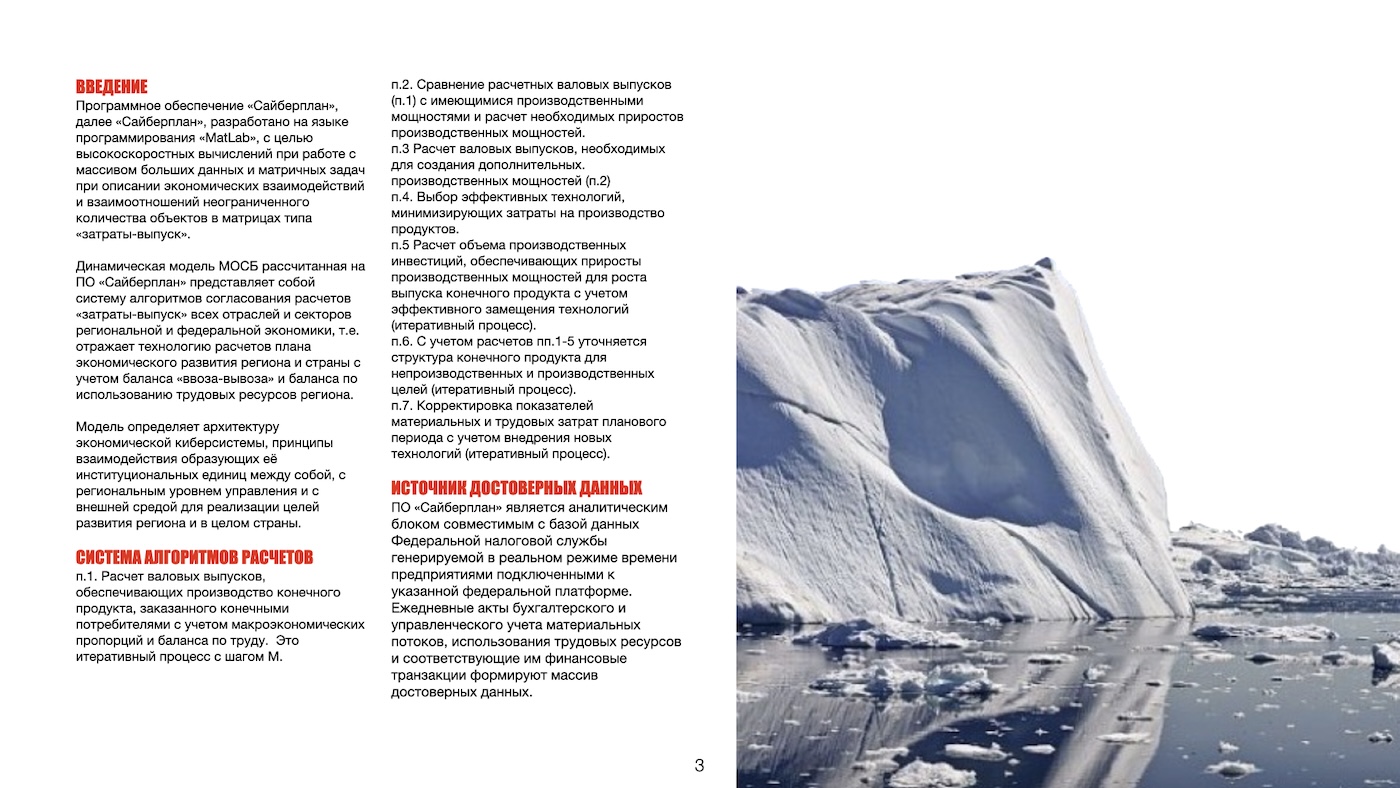 ВВЕДЕНИЕ
Программное обеспечение «Сайберплан», далее «Сайберплан», разработано на языке программирования «MatLab», с целью высокоскоростных вычислений при работе с массивом больших данных и матричных задач при описании экономических взаимодействий и взаимоотношений неограниченного количества объектов в матрицах типа «затраты-выпуск».

Динамическая модель МОСБ рассчитанная на ПО «Сайберплан» представляет собой систему алгоритмов согласования расчетов «затраты-выпуск» всех отраслей и секторов региональной и федеральной экономики, т.е. отражает технологию расчетов плана экономического развития региона и страны с учетом баланса «ввоза-вывоза» и баланса по использованию трудовых ресурсов региона.

Модель определяет архитектуру экономической киберсистемы, принципы взаимодействия образующих её институциональных единиц между собой, с региональным уровнем управления и с внешней средой для реализации целей развития региона и в целом страны.

СИСТЕМА АЛГОРИТМОВ РАСЧЕТОВ
п.1. Расчет валовых выпусков, обеспечивающих производство конечного продукта, заказанного конечными потребителями с учетом макроэкономических пропорций и баланса по труду. Это итеративный процесс с шагом М.

п.2. Сравнение расчетных валовых выпусков (п.1) с имеющимися производственными мощностями и расчет необходимых приростов производственных мощностей.
п.3 Расчет валовых выпусков, необходимых для создания дополнительных. производственных мощностей (п.2)
п.4. Выбор эффективных технологий, минимизирующих затраты на производство продуктов.
п.5 Расчет объема производственных инвестиций, обеспечивающих приросты производственных мощностей для роста выпуска конечного продукта с учетом эффективного замещения технологий (итеративный процесс).
п.6. С учетом расчетов пп.1-5 уточняется структура конечного продукта для непроизводственных и производственных целей (итеративный процесс).
п.7. Корректировка показателей материальных и трудовых затрат планового периода с учетом внедрения новых технологий (итеративный процесс).

ИСТОЧНИК ДОСТОВЕРНЫХ ДАННЫХ
ПО «Сайберплан» является аналитическим блоком совместимым с базой данных Федеральной налоговой службы генерируемой в реальном режиме времени предприятиями подключенными к указанной федеральной платформе. Ежедневные акты бухгалтерского и управленческого учета материальных потоков, использования трудовых ресурсов и соответствующие им финансовые транзакции формируют массив достоверных данных.

3